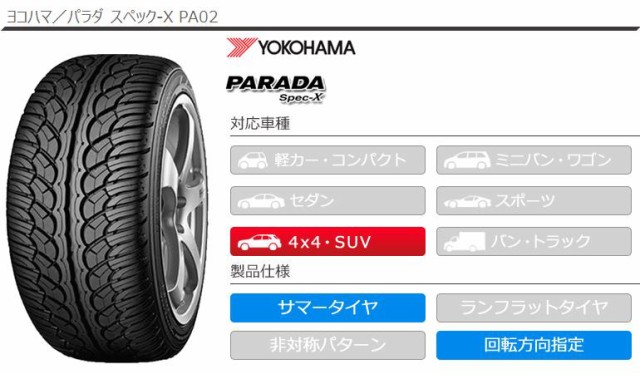 ヨコハマ／パラダ スペック-X PA02

YOKOHAMA

PARADA
Spec-X

対応車種

軽カー・コンパクト

ミニバン・ワゴン

セダン

スポーツ

4x4・SUV

バン・トラック

製品仕様

サマータイヤ

ランフラットタイヤ

非対称パターン

回転方向指定